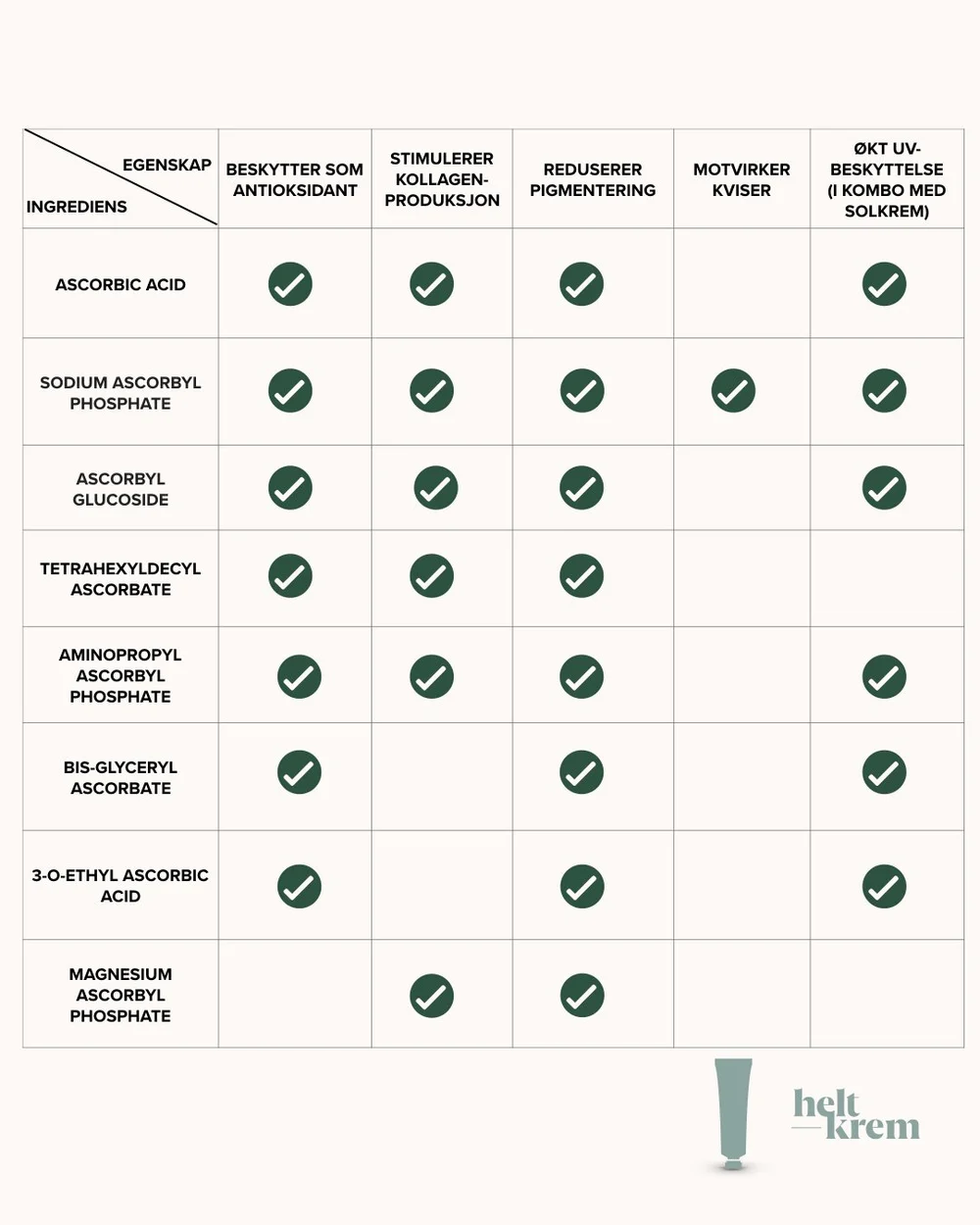 | EGENSKAP / INGREDIENS | BESKYTTER SOM ANTIOKSIDANT | STIMULERER KOLLAGEN-PRODUKSJON | REDUSERER PIGMENTERING | MOTVIRKER KVISER | ØKT UV-BESKYTTELSE (I KOMBO MED SOLKREM) |
|---|---|---|---|---|---|
| ASCORBIC ACID | ✓ | ✓ | ✓ | | ✓ |
| SODIUM ASCORBYL PHOSPHATE | ✓ | ✓ | ✓ | ✓ | ✓ |
| ASCORBYL GLUCOSIDE | ✓ | ✓ | ✓ | | ✓ |
| TETRAHEXYLDECYL ASCORBATE | ✓ | ✓ | ✓ | | |
| AMINOPROPYL ASCORBYL PHOSPHATE | ✓ | ✓ | ✓ | | ✓ |
| BIS-GLYCERYL ASCORBATE | ✓ | | ✓ | | ✓ |
| 3-O-ETHYL ASCORBIC ACID | ✓ | | ✓ | | ✓ |
| MAGNESIUM ASCORBYL PHOSPHATE | | ✓ | ✓ | | |

helt krem